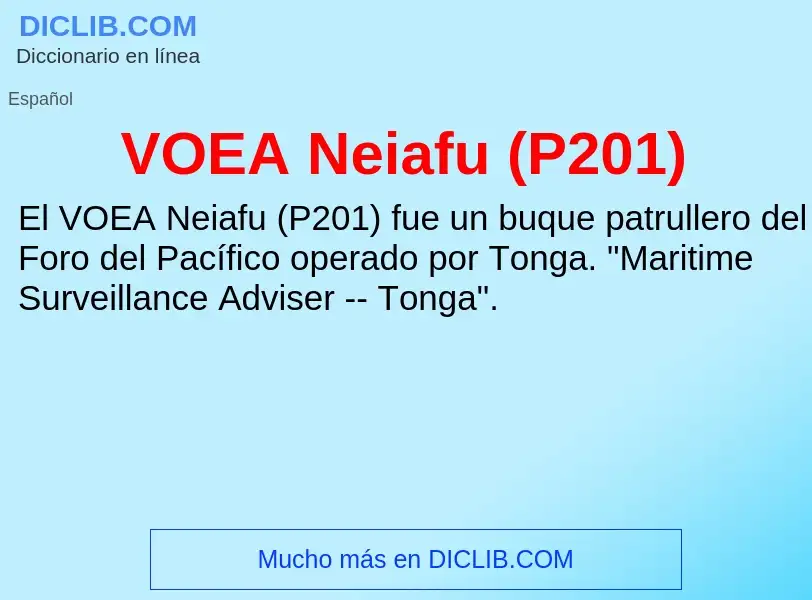 DICLIB.COM
Diccionario en línea

Español

VOEA Neiafu (P201)

El VOEA Neiafu (P201) fue un buque patrullero del Foro del Pacífico operado por Tonga. "Maritime Surveillance Adviser -- Tonga".

Mucho más en DICLIB.COM